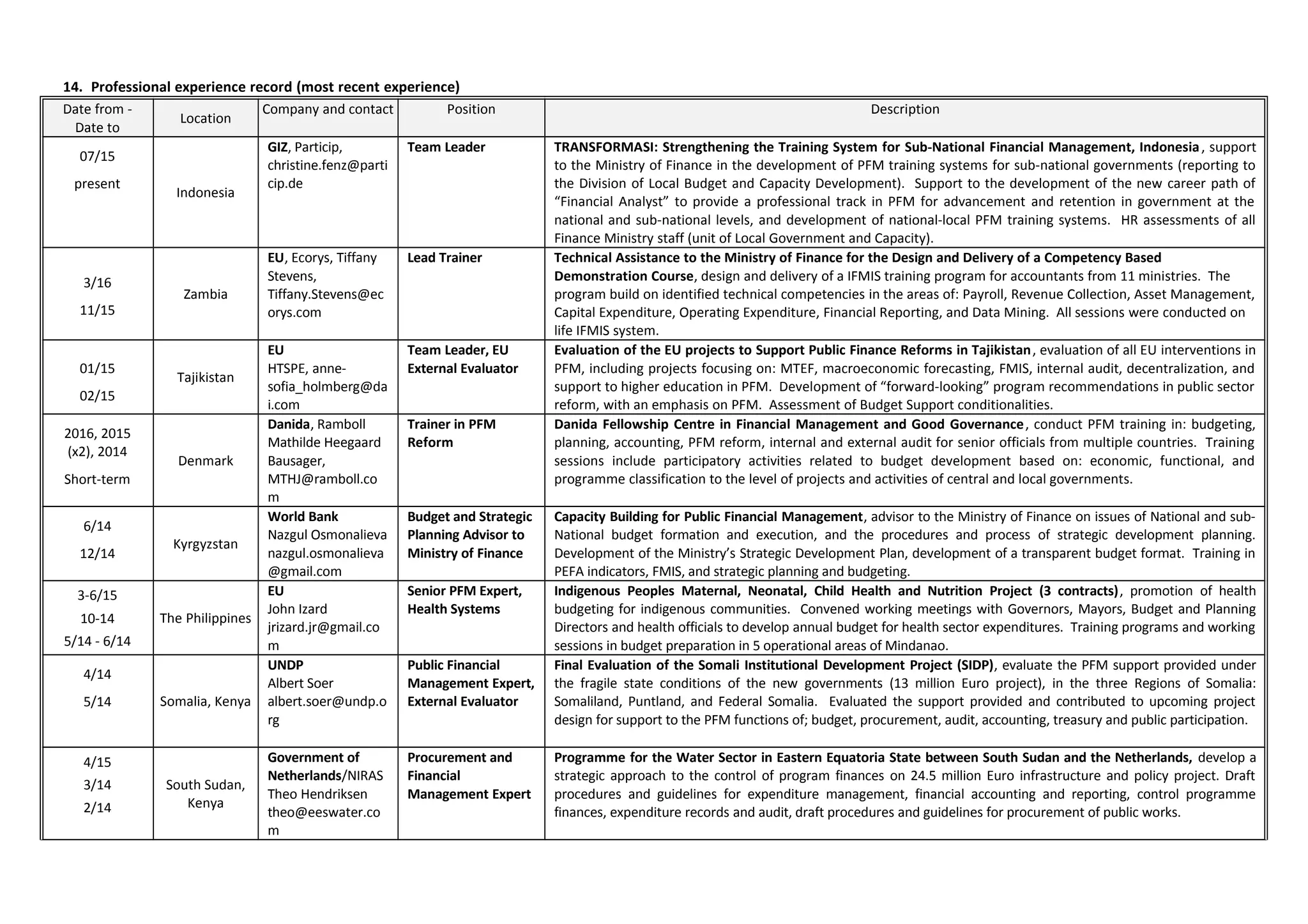 14. Professional experience record (most recent experience)

| Date from - Date to | Location | Company and contact | Position | Description |
|---|---|---|---|---|
| 07/15 present | Indonesia | GIZ, Particip, christine.fenz@particip.de | Team Leader | TRANSFORMASI: Strengthening the Training System for Sub-National Financial Management, Indonesia, support to the Ministry of Finance in the development of PFM training systems for sub-national governments (reporting to the Division of Local Budget and Capacity Development). Support to the development of the new career path of "Financial Analyst" to provide a professional track in PFM for advancement and retention in government at the national and sub-national levels, and development of national-local PFM training systems. HR assessments of all Finance Ministry staff (unit of Local Government and Capacity). |
| 3/16 11/15 | Zambia | EU, Ecorys, Tiffany Stevens, Tiffany.Stevens@ecorys.com | Lead Trainer | Technical Assistance to the Ministry of Finance for the Design and Delivery of a Competency Based Demonstration Course, design and delivery of a IFMIS training program for accountants from 11 ministries. The program build on identified technical competencies in the areas of: Payroll, Revenue Collection, Asset Management, Capital Expenditure, Operating Expenditure, Financial Reporting, and Data Mining. All sessions were conducted on life IFMIS system. |
| 01/15 02/15 | Tajikistan | EU HTSPE, anne-sofia_holmberg@dai.com | Team Leader, EU External Evaluator | Evaluation of the EU projects to Support Public Finance Reforms in Tajikistan, evaluation of all EU interventions in PFM, including projects focusing on: MTEF, macroeconomic forecasting, FMIS, internal audit, decentralization, and support to higher education in PFM. Development of "forward-looking" program recommendations in public sector reform, with an emphasis on PFM. Assessment of Budget Support conditionalities. |
| 2016, 2015 (x2), 2014 Short-term | Denmark | Danida, Ramboll Mathilde Heegaard Bausager, MTHJ@ramboll.com | Trainer in PFM Reform | Danida Fellowship Centre in Financial Management and Good Governance, conduct PFM training in: budgeting, planning, accounting, PFM reform, internal and external audit for senior officials from multiple countries. Training sessions include participatory activities related to budget development based on: economic, functional, and programme classification to the level of projects and activities of central and local governments. |
| 6/14 12/14 | Kyrgyzstan | World Bank Nazgul Osmonalieva nazgul.osmonalieva@gmail.com | Budget and Strategic Planning Advisor to Ministry of Finance | Capacity Building for Public Financial Management, advisor to the Ministry of Finance on issues of National and sub-National budget formation and execution, and the procedures and process of strategic development planning. Development of the Ministry's Strategic Development Plan, development of a transparent budget format. Training in PEFA indicators, FMIS, and strategic planning and budgeting. |
| 3-6/15 10-14 5/14 - 6/14 | The Philippines | EU John Izard jrizard.jr@gmail.com | Senior PFM Expert, Health Systems | Indigenous Peoples Maternal, Neonatal, Child Health and Nutrition Project (3 contracts), promotion of health budgeting for indigenous communities. Convened working meetings with Governors, Mayors, Budget and Planning Directors and health officials to develop annual budget for health sector expenditures. Training programs and working sessions in budget preparation in 5 operational areas of Mindanao. |
| 4/14 5/14 | Somalia, Kenya | UNDP Albert Soer albert.soer@undp.org | Public Financial Management Expert, External Evaluator | Final Evaluation of the Somali Institutional Development Project (SIDP), evaluate the PFM support provided under the fragile state conditions of the new governments (13 million Euro project), in the three Regions of Somalia: Somaliland, Puntland, and Federal Somalia. Evaluated the support provided and contributed to upcoming project design for support to the PFM functions of; budget, procurement, audit, accounting, treasury and public participation. |
| 4/15 3/14 2/14 | South Sudan, Kenya | Government of Netherlands/NIRAS Theo Hendriksen theo@eeswater.com | Procurement and Financial Management Expert | Programme for the Water Sector in Eastern Equatoria State between South Sudan and the Netherlands, develop a strategic approach to the control of program finances on 24.5 million Euro infrastructure and policy project. Draft procedures and guidelines for expenditure management, financial accounting and reporting, control programme finances, expenditure records and audit, draft procedures and guidelines for procurement of public works. |